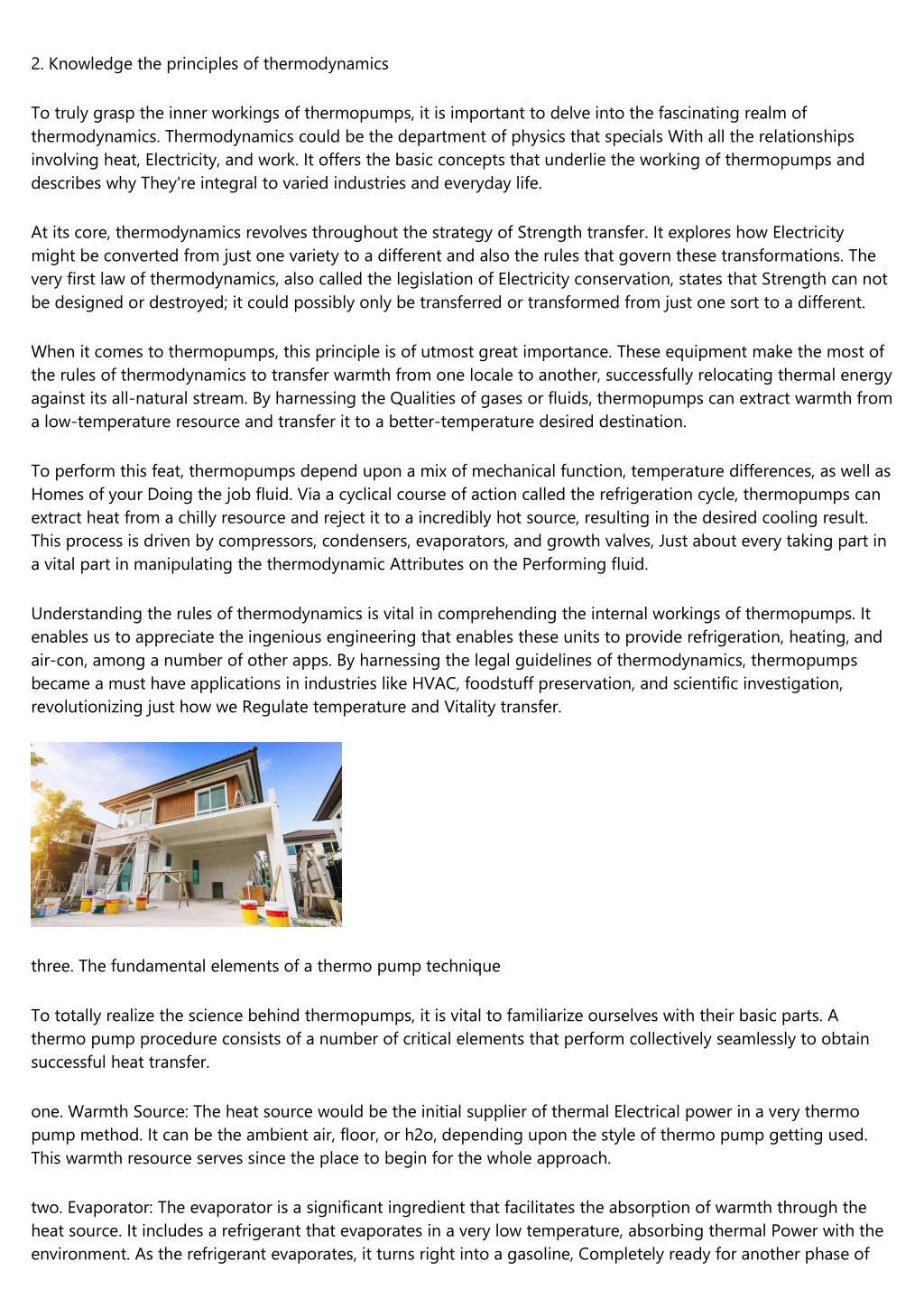 2. Knowledge the principles of thermodynamics

To truly grasp the inner workings of thermopumps, it is important to delve into the fascinating realm of thermodynamics. Thermodynamics could be the department of physics that specials With all the relationships involving heat, Electricity, and work. It offers the basic concepts that underlie the working of thermopumps and describes why They're integral to varied industries and everyday life.

At its core, thermodynamics revolves throughout the strategy of Strength transfer. It explores how Electricity might be converted from just one variety to a different and also the rules that govern these transformations. The very first law of thermodynamics, also called the legislation of Electricity conservation, states that Strength can not be designed or destroyed; it could possibly only be transferred or transformed from just one sort to a different.

When it comes to thermopumps, this principle is of utmost great importance. These equipment make the most of the rules of thermodynamics to transfer warmth from one locale to another, successfully relocating thermal energy against its all-natural stream. By harnessing the Qualities of gases or fluids, thermopumps can extract warmth from a low-temperature resource and transfer it to a better-temperature desired destination.

To perform this feat, thermopumps depend upon a mix of mechanical function, temperature differences, as well as Homes of your Doing the job fluid. Via a cyclical course of action called the refrigeration cycle, thermopumps can extract heat from a chilly resource and reject it to a incredibly hot source, resulting in the desired cooling result. This process is driven by compressors, condensers, evaporators, and growth valves, Just about every taking part in a vital part in manipulating the thermodynamic Attributes on the Performing fluid.

Understanding the rules of thermodynamics is vital in comprehending the internal workings of thermopumps. It enables us to appreciate the ingenious engineering that enables these units to provide refrigeration, heating, and air-con, among a number of other apps. By harnessing the legal guidelines of thermodynamics, thermopumps became a must have applications in industries like HVAC, foodstuff preservation, and scientific investigation, revolutionizing just how we Regulate temperature and Vitality transfer.

three. The fundamental elements of a thermo pump technique

To totally realize the science behind thermopumps, it is vital to familiarize ourselves with their basic parts. A thermo pump procedure consists of a number of critical elements that perform collectively seamlessly to obtain successful heat transfer.

one. Warmth Source: The heat source would be the initial supplier of thermal Electrical power in a very thermo pump method. It can be the ambient air, floor, or h2o, depending upon the style of thermo pump getting used. This warmth resource serves since the place to begin for the whole approach.

two. Evaporator: The evaporator is a significant ingredient that facilitates the absorption of warmth through the heat source. It includes a refrigerant that evaporates in a very low temperature, absorbing thermal Power with the environment. As the refrigerant evaporates, it turns right into a gasoline, Completely ready for another phase of